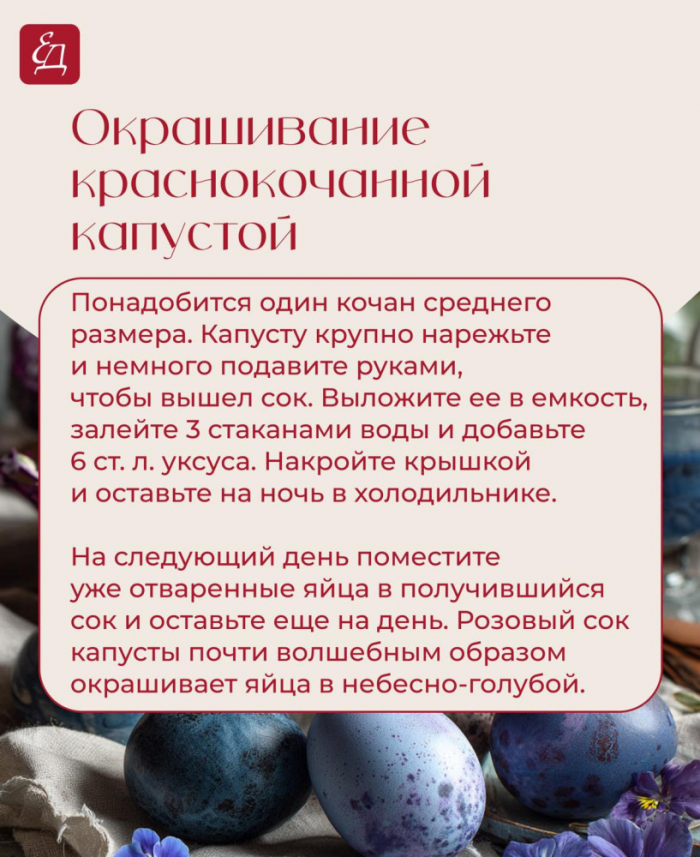 ЕД

Окрашивание краснокочанной капустой

Понадобится один кочан среднего размера. Капусту крупно нарежьте и немного подавите руками, чтобы вышел сок. Выложите ее в емкость, залейте 3 стаканами воды и добавьте 6 ст. л. уксуса. Накройте крышкой и оставьте на ночь в холодильнике.

На следующий день поместите уже отваренные яйца в получившийся сок и оставьте еще на день. Розовый сок капусты почти волшебным образом окрашивает яйца в небесно-голубой.